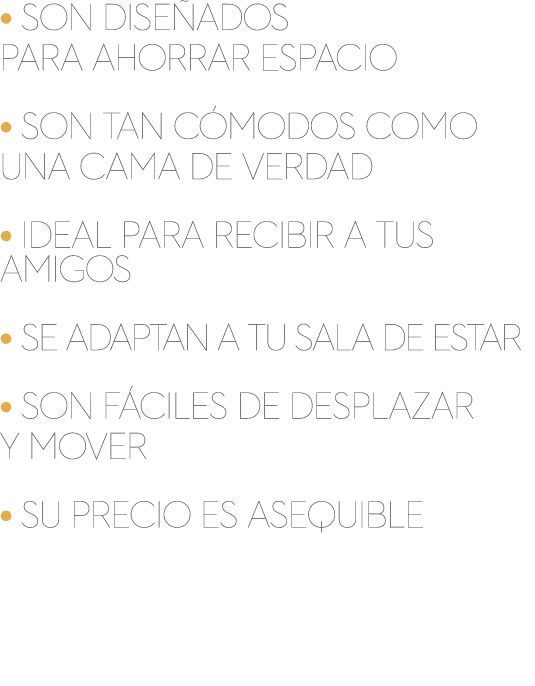 • SON DISEÑADOS PARA AHORRAR ESPACIO

• SON TAN CÓMODOS COMO UNA CAMA DE VERDAD

• IDEAL PARA RECIBIR A TUS AMIGOS

• SE ADAPTAN A TU SALA DE ESTAR

• SON FÁCILES DE DESPLAZAR Y MOVER

• SU PRECIO ES ASEQUIBLE